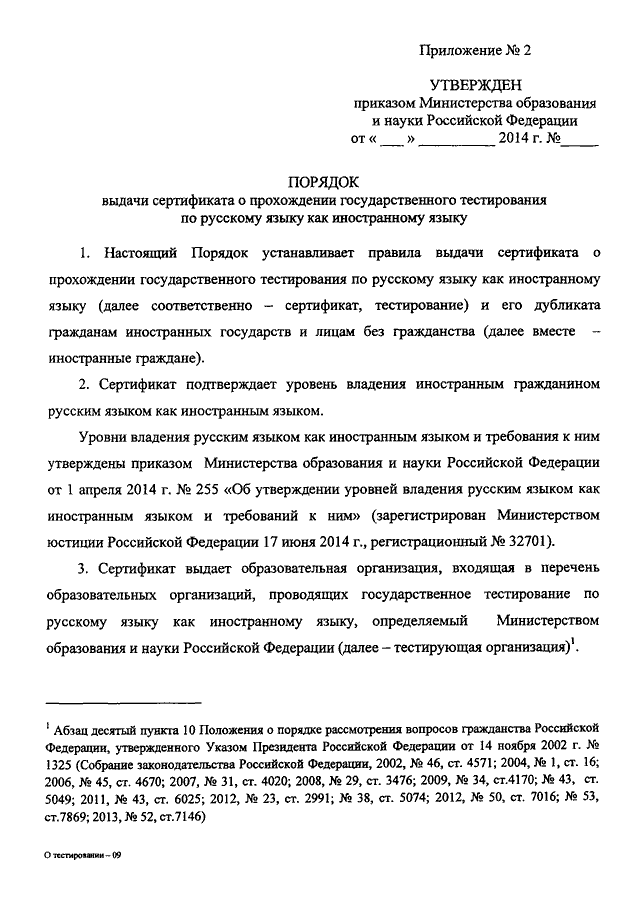 Приложение № 2

УТВЕРЖДЕН
приказом Министерства образования и науки Российской Федерации
от « ___ » __________ 2014 г. №_____

ПОРЯДОК
выдачи сертификата о прохождении государственного тестирования по русскому языку как иностранному языку

1. Настоящий Порядок устанавливает правила выдачи сертификата о прохождении государственного тестирования по русскому языку как иностранному языку (далее соответственно – сертификат, тестирование) и его дубликата гражданам иностранных государств и лицам без гражданства (далее вместе – иностранные граждане).

2. Сертификат подтверждает уровень владения иностранным гражданином русским языком как иностранным языком.

Уровни владения русским языком как иностранным языком и требования к ним утверждены приказом Министерства образования и науки Российской Федерации от 1 апреля 2014 г. № 255 «Об утверждении уровней владения русским языком как иностранным языком и требований к ним» (зарегистрирован Министерством юстиции Российской Федерации 17 июня 2014 г., регистрационный № 32701).

3. Сертификат выдает образовательная организация, входящая в перечень образовательных организаций, проводящих государственное тестирование по русскому языку как иностранному языку, определяемый Министерством образования и науки Российской Федерации (далее – тестирующая организация)$^1$.

$^1$ Абзац десятый пункта 10 Положения о порядке рассмотрения вопросов гражданства Российской Федерации, утвержденного Указом Президента Российской Федерации от 14 ноября 2002 г. № 1325 (Собрание законодательства Российской Федерации, 2002, № 46, ст. 4571; 2004, № 1, ст. 16; 2006, № 45, ст. 4670; 2007, № 31, ст. 4020; 2008, № 29, ст. 3476; 2009, № 34, ст.4170; № 43, ст. 5049; 2011, № 43, ст. 6025; 2012, № 23, ст. 2991; № 38, ст. 5074; 2012, № 50, ст. 7016; № 53, ст.7869; 2013, № 52, ст.7146)

О тестировании – 09